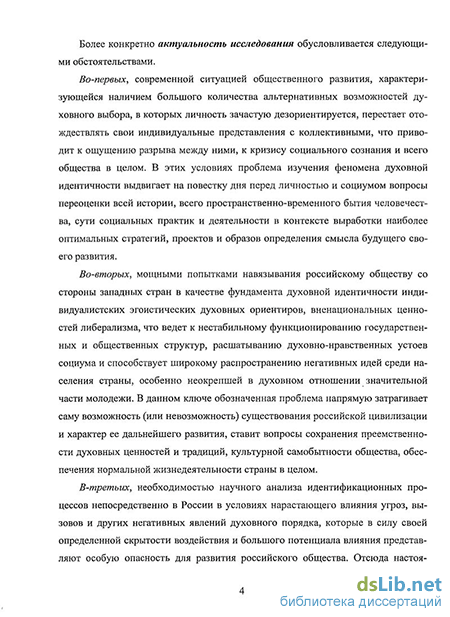 Более конкретно актуальность исследования обусловливается следующими обстоятельствами.

Во-первых, современной ситуацией общественного развития, характеризующейся наличием большого количества альтернативных возможностей духовного выбора, в которых личность зачастую дезориентируется, перестает отождествлять свои индивидуальные представления с коллективными, что приводит к ощущению разрыва между ними, к кризису социального сознания и всего общества в целом. В этих условиях проблема изучения феномена духовной идентичности выдвигает на повестку дня перед личностью и социумом вопросы переоценки всей истории, всего пространственно-временного бытия человечества, сути социальных практик и деятельности в контексте выработки наиболее оптимальных стратегий, проектов и образов определения смысла будущего своего развития.

Во-вторых, мощными попытками навязывания российскому обществу со стороны западных стран в качестве фундамента духовной идентичности индивидуалистских эгоистических духовных ориентиров, вненациональных ценностей либерализма, что ведет к нестабильному функционированию государственных и общественных структур, расшатыванию духовно-нравственных устоев социума и способствует широкому распространению негативных идей среди населения страны, особенно неокрепшей в духовном отношении значительной части молодежи. В данном ключе обозначенная проблема напрямую затрагивает саму возможность (или невозможность) существования российской цивилизации и характер ее дальнейшего развития, ставит вопросы сохранения преемственности духовных ценностей и традиций, культурной самобытности общества, обеспечения нормальной жизнедеятельности страны в целом.

В-третьих, необходимостью научного анализа идентификационных процессов непосредственно в России в условиях нарастающего влияния угроз, вызовов и других негативных явлений духовного порядка, которые в силу своей определенной скрытости воздействия и большого потенциала влияния представляют особую опасность для развития российского общества. Отсюда настоя-

4

dsLib.net
библиотека диссертаций